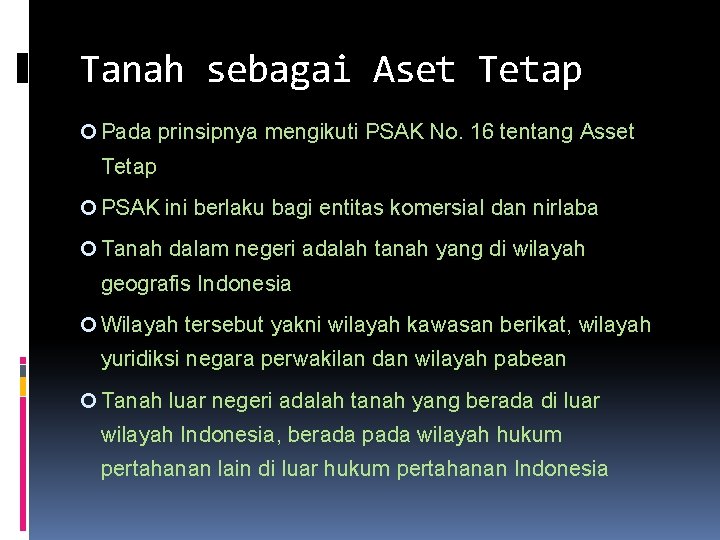 Tanah sebagai Aset Tetap

Pada prinsipnya mengikuti PSAK No. 16 tentang Asset Tetap

PSAK ini berlaku bagi entitas komersial dan nirlaba

Tanah dalam negeri adalah tanah yang di wilayah geografis Indonesia

Wilayah tersebut yakni wilayah kawasan berikat, wilayah yuridiksi negara perwakilan dan wilayah pabean

Tanah luar negeri adalah tanah yang berada di luar wilayah Indonesia, berada pada wilayah hukum pertahanan lain di luar hukum pertahanan Indonesia